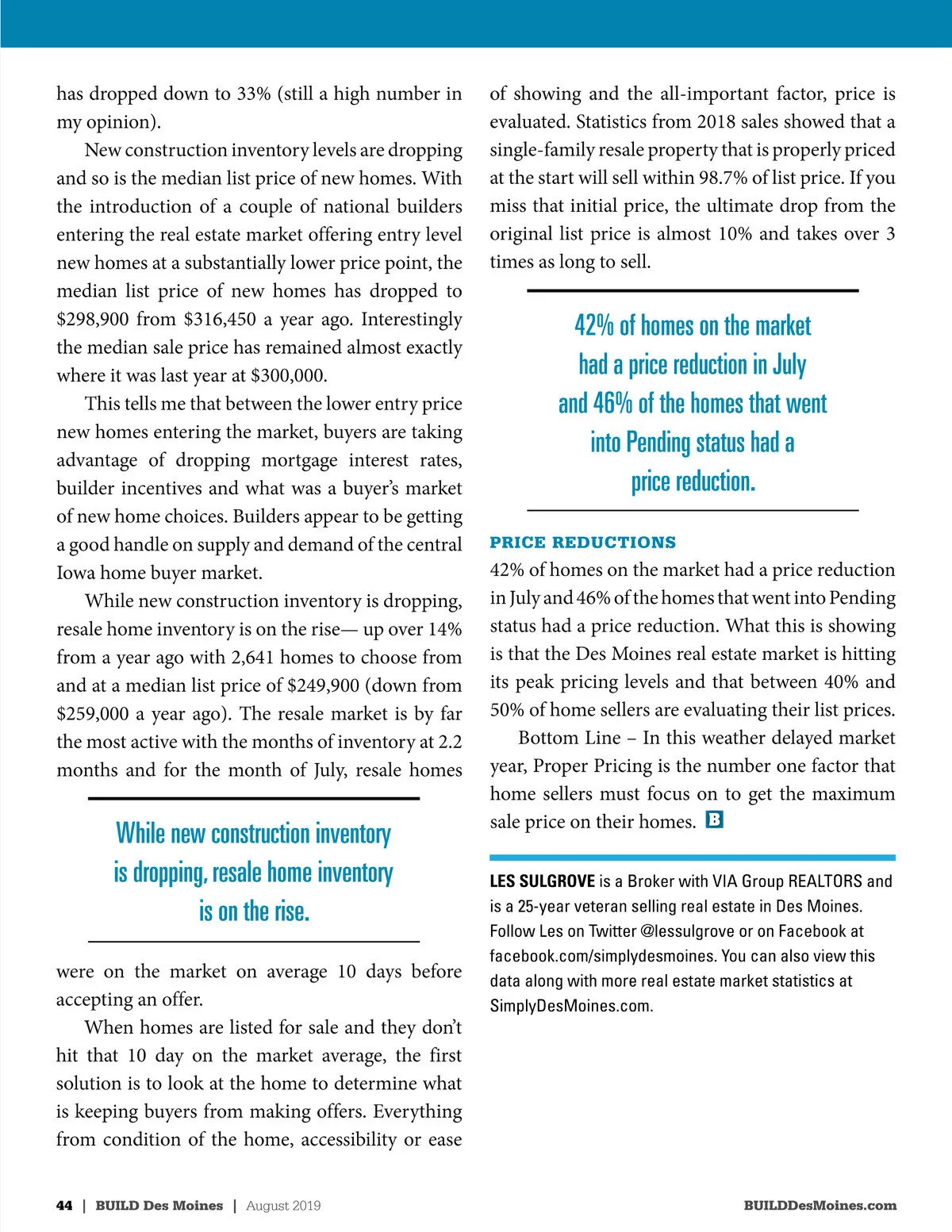 has dropped down to 33% (still a high number in my opinion).

New construction inventory levels are dropping and so is the median list price of new homes. With the introduction of a couple of national builders entering the real estate market offering entry level new homes at a substantially lower price point, the median list price of new homes has dropped to $298,900 from $316,450 a year ago. Interestingly the median sale price has remained almost exactly where it was last year at $300,000.

This tells me that between the lower entry price new homes entering the market, buyers are taking advantage of dropping mortgage interest rates, builder incentives and what was a buyer's market of new home choices. Builders appear to be getting a good handle on supply and demand of the central Iowa home buyer market.

While new construction inventory is dropping, resale home inventory is on the rise— up over 14% from a year ago with 2,641 homes to choose from and at a median list price of $249,900 (down from $259,000 a year ago). The resale market is by far the most active with the months of inventory at 2.2 months and for the month of July, resale homes

While new construction inventory is dropping, resale home inventory is on the rise.

were on the market on average 10 days before accepting an offer.

When homes are listed for sale and they don't hit that 10 day on the market average, the first solution is to look at the home to determine what is keeping buyers from making offers. Everything from condition of the home, accessibility or ease of showing and the all-important factor, price is evaluated. Statistics from 2018 sales showed that a single-family resale property that is properly priced at the start will sell within 98.7% of list price. If you miss that initial price, the ultimate drop from the original list price is almost 10% and takes over 3 times as long to sell.

42% of homes on the market had a price reduction in July and 46% of the homes that went into Pending status had a price reduction.

PRICE REDUCTIONS
42% of homes on the market had a price reduction in July and 46% of the homes that went into Pending status had a price reduction. What this is showing is that the Des Moines real estate market is hitting its peak pricing levels and that between 40% and 50% of home sellers are evaluating their list prices.

Bottom Line – In this weather delayed market year, Proper Pricing is the number one factor that home sellers must focus on to get the maximum sale price on their homes. B

LES SULGROVE is a Broker with VIA Group REALTORS and is a 25-year veteran selling real estate in Des Moines. Follow Les on Twitter @lessulgrove or on Facebook at facebook.com/simplydesmoines. You can also view this data along with more real estate market statistics at SimplyDesMoines.com.

44 | BUILD Des Moines | August 2019 BUILDDesMoines.com